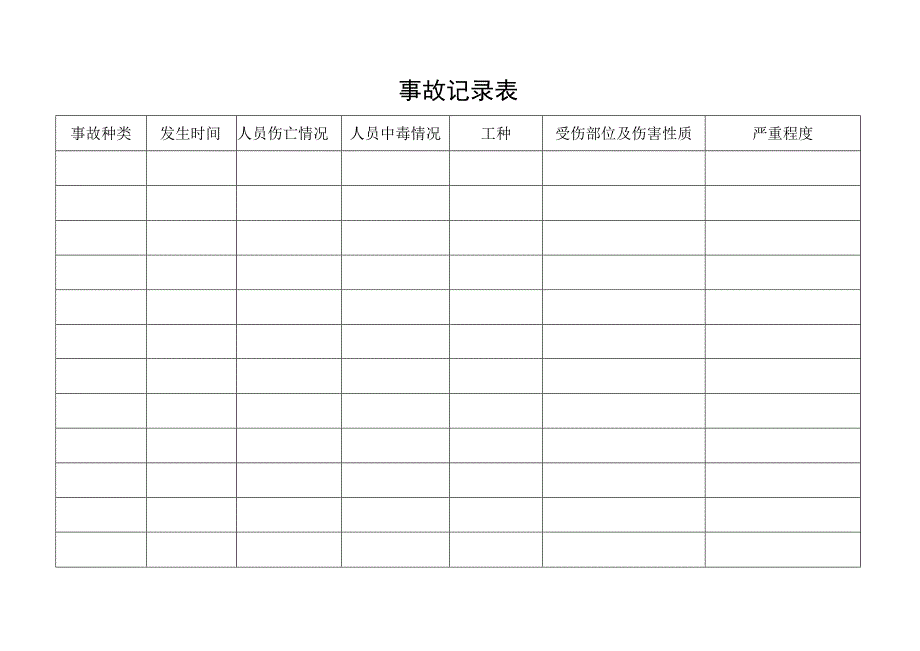 事故记录表

| 事故种类 | 发生时间 | 人员伤亡情况 | 人员中毒情况 | 工种 | 受伤部位及伤害性质 | 严重程度 |
|---|---|---|---|---|---|---|
| | | | | | | |
| | | | | | | |
| | | | | | | |
| | | | | | | |
| | | | | | | |
| | | | | | | |
| | | | | | | |
| | | | | | | |
| | | | | | | |
| | | | | | | |
| | | | | | | |
| | | | | | | |